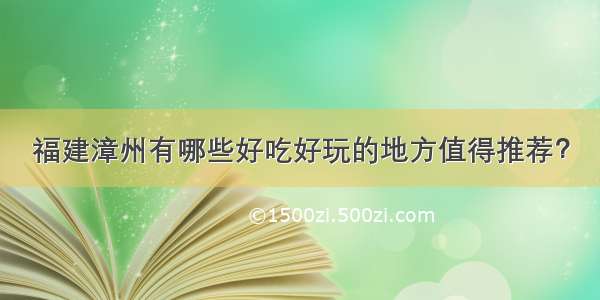 福建漳州有哪些好吃好玩的地方值得推荐?

©1500zi.500zi.com